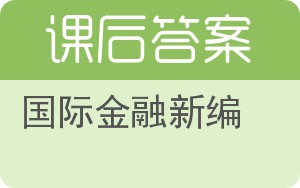 课后答案

国际金融新编